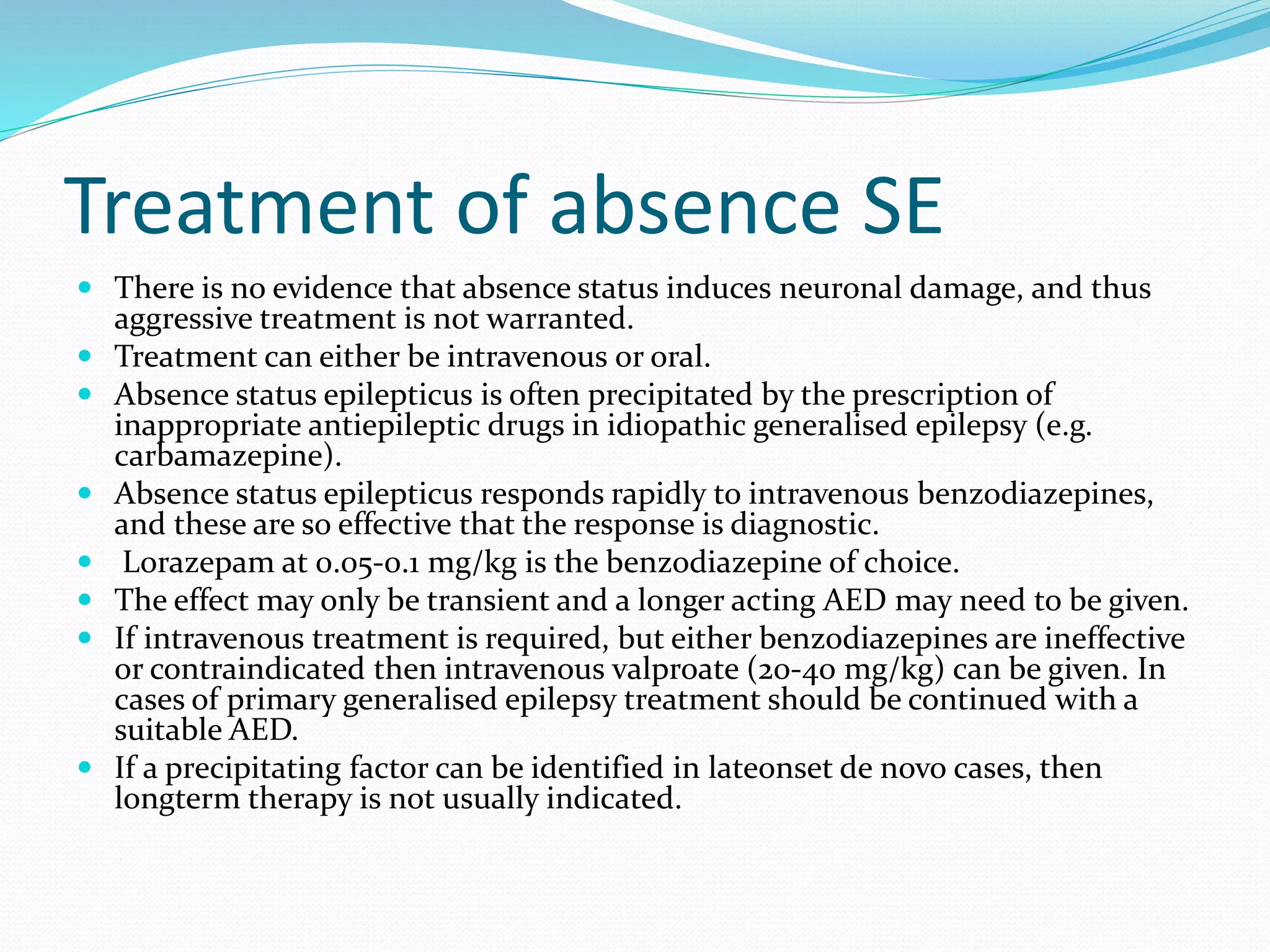 Treatment of absence SE

- There is no evidence that absence status induces neuronal damage, and thus aggressive treatment is not warranted.
- Treatment can either be intravenous or oral.
- Absence status epilepticus is often precipitated by the prescription of inappropriate antiepileptic drugs in idiopathic generalised epilepsy (e.g. carbamazepine).
- Absence status epilepticus responds rapidly to intravenous benzodiazepines, and these are so effective that the response is diagnostic.
- Lorazepam at 0.05-0.1 mg/kg is the benzodiazepine of choice.
- The effect may only be transient and a longer acting AED may need to be given.
- If intravenous treatment is required, but either benzodiazepines are ineffective or contraindicated then intravenous valproate (20-40 mg/kg) can be given. In cases of primary generalised epilepsy treatment should be continued with a suitable AED.
- If a precipitating factor can be identified in lateonset de novo cases, then longterm therapy is not usually indicated.